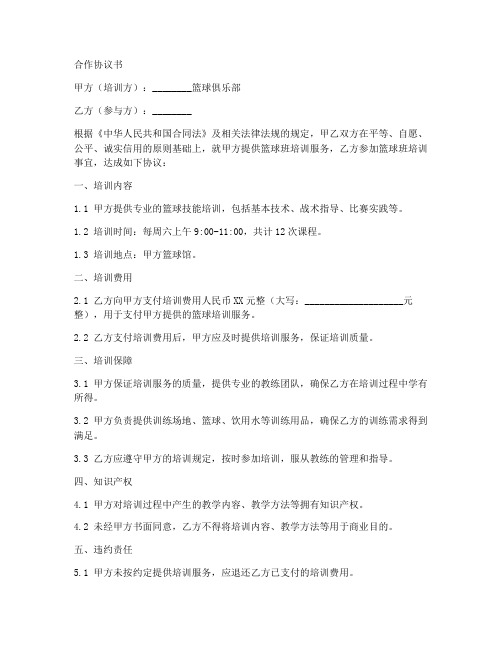 合作协议书

甲方（培训方）：________篮球俱乐部

乙方（参与方）：________

根据《中华人民共和国合同法》及相关法律法规的规定，甲乙双方在平等、自愿、公平、诚实信用的原则基础上，就甲方提供篮球班培训服务，乙方参加篮球班培训事宜，达成如下协议：

一、培训内容

1.1 甲方提供专业的篮球技能培训，包括基本技术、战术指导、比赛实践等。

1.2 培训时间：每周六上午 9:00-11:00，共计 12 次课程。

1.3 培训地点：甲方篮球馆。

二、培训费用

2.1 乙方向甲方支付培训费用人民币 XX 元整（大写：____________________元整），用于支付甲方提供的篮球培训服务。

2.2 乙方支付培训费用后，甲方应及时提供培训服务，保证培训质量。

三、培训保障

3.1 甲方保证培训服务的质量，提供专业的教练团队，确保乙方在培训过程中学有所得。

3.2 甲方负责提供训练场地、篮球、饮用水等训练用品，确保乙方的训练需求得到满足。

3.3 乙方应遵守甲方的培训规定，按时参加培训，服从教练的管理和指导。

四、知识产权

4.1 甲方对培训过程中产生的教学内容、教学方法等拥有知识产权。

4.2 未经甲方书面同意，乙方不得将培训内容、教学方法等用于商业目的。

五、违约责任

5.1 甲方未按约定提供培训服务，应退还乙方已支付的培训费用。